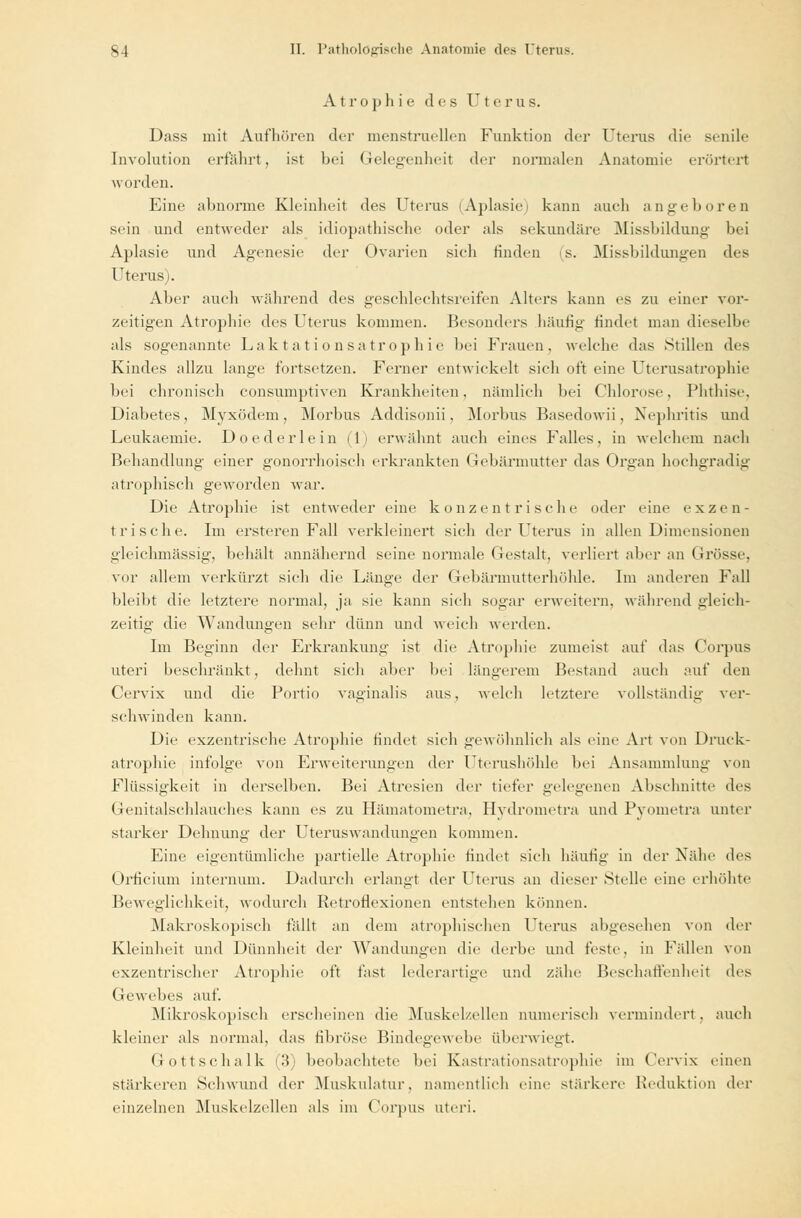 84 II. Pathologische Anatomie des Uterus.

Atrophie des Uterus.

Dass mit Aufhören der menstruellen Funktion der Uterus die senile Involution erfährt, ist bei Gelegenheit der normalen Anatomie erörtert worden.

Eine abnorme Kleinheit des Uterus (Aplasie) kann auch angeboren sein und entweder als idiopathische oder als sekundäre Missbildung bei Aplasie und Agenesie der Ovarien sich finden (s. Missbildungen des Uterus).

Aber auch während des geschlechtsreifen Alters kann es zu einer vorzeitigen Atrophie des Uterus kommen. Besonders häufig findet man dieselbe als sogenannte Laktationsatrophie bei Frauen, welche das Stillen des Kindes allzu lange fortsetzen. Ferner entwickelt sich oft eine Uterusatrophie bei chronisch consumptiven Krankheiten, nämlich bei Chlorose, Phthise, Diabetes, Myxödem, Morbus Addisonii, Morbus Basedowii, Nephritis und Leukaemie. Doederlein (1) erwähnt auch eines Falles, in welchem nach Behandlung einer gonorrhoisch erkrankten Gebärmutter das Organ hochgradig atrophisch geworden war.

Die Atrophie ist entweder eine konzentrische oder eine exzentrische. Im ersteren Fall verkleinert sich der Uterus in allen Dimensionen gleichmässig, behält annähernd seine normale Gestalt, verliert aber an Grösse, vor allem verkürzt sich die Länge der Gebärmutterhöhle. Im anderen Fall bleibt die letztere normal, ja sie kann sich sogar erweitern, während gleichzeitig die Wandungen sehr dünn und weich werden.

Im Beginn der Erkrankung ist die Atrophie zumeist auf das Corpus uteri beschränkt, dehnt sich aber bei längerem Bestand auch auf den Cervix und die Portio vaginalis aus, welch letztere vollständig verschwinden kann.

Die exzentrische Atrophie findet sich gewöhnlich als eine Art von Druckatrophie infolge von Erweiterungen der Uterushöhle bei Ansammlung von Flüssigkeit in derselben. Bei Atresien der tiefer gelegenen Abschnitte des Genitalschlauches kann es zu Hämatometra, Hydrometra und Pyometra unter starker Dehnung der Uteruswandungen kommen.

Eine eigentümliche partielle Atrophie findet sich häufig in der Nähe des Orficium internum. Dadurch erlangt der Uterus an dieser Stelle eine erhöhte Beweglichkeit, wodurch Retroflexionen entstehen können.

Makroskopisch fällt an dem atrophischen Uterus abgesehen von der Kleinheit und Dünnheit der Wandungen die derbe und feste, in Fällen von exzentrischer Atrophie oft fast lederartige und zähe Beschaffenheit des Gewebes auf.

Mikroskopisch erscheinen die Muskelzellen numerisch vermindert, auch kleiner als normal, das fibröse Bindegewebe überwiegt.

Gottschalk (3) beobachtete bei Kastrationsatrophie im Cervix einen stärkeren Schwund der Muskulatur, namentlich eine stärkere Reduktion der einzelnen Muskelzellen als im Corpus uteri.